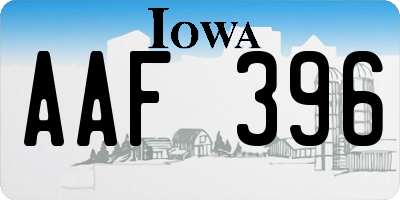 IOWA

AAF 396